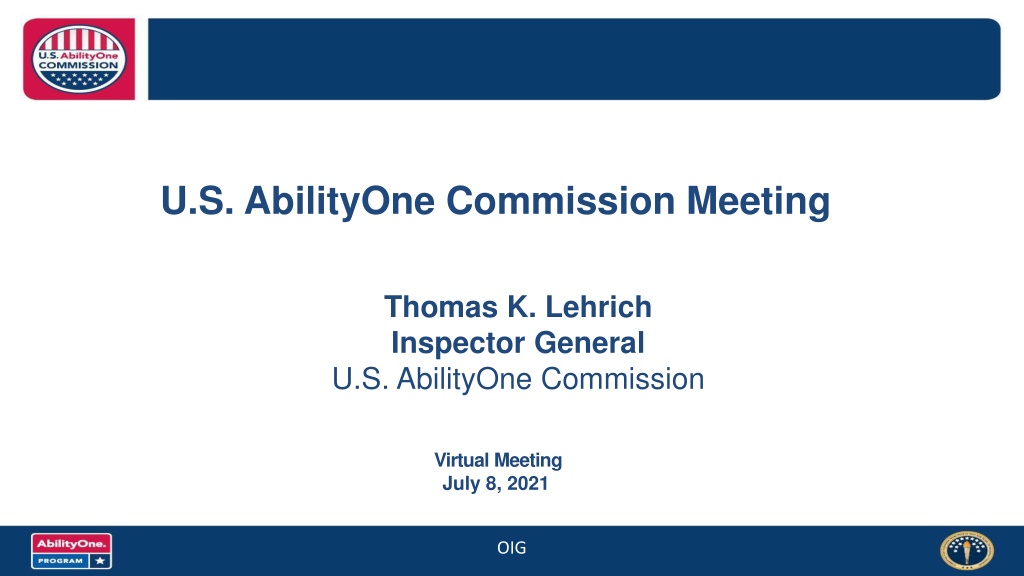 U.S. AbilityOne COMMISSION

U.S. AbilityOne Commission Meeting

Thomas K. Lehrich
Inspector General
U.S. AbilityOne Commission

Virtual Meeting
July 8, 2021

AbilityOne. PROGRAM

OIG